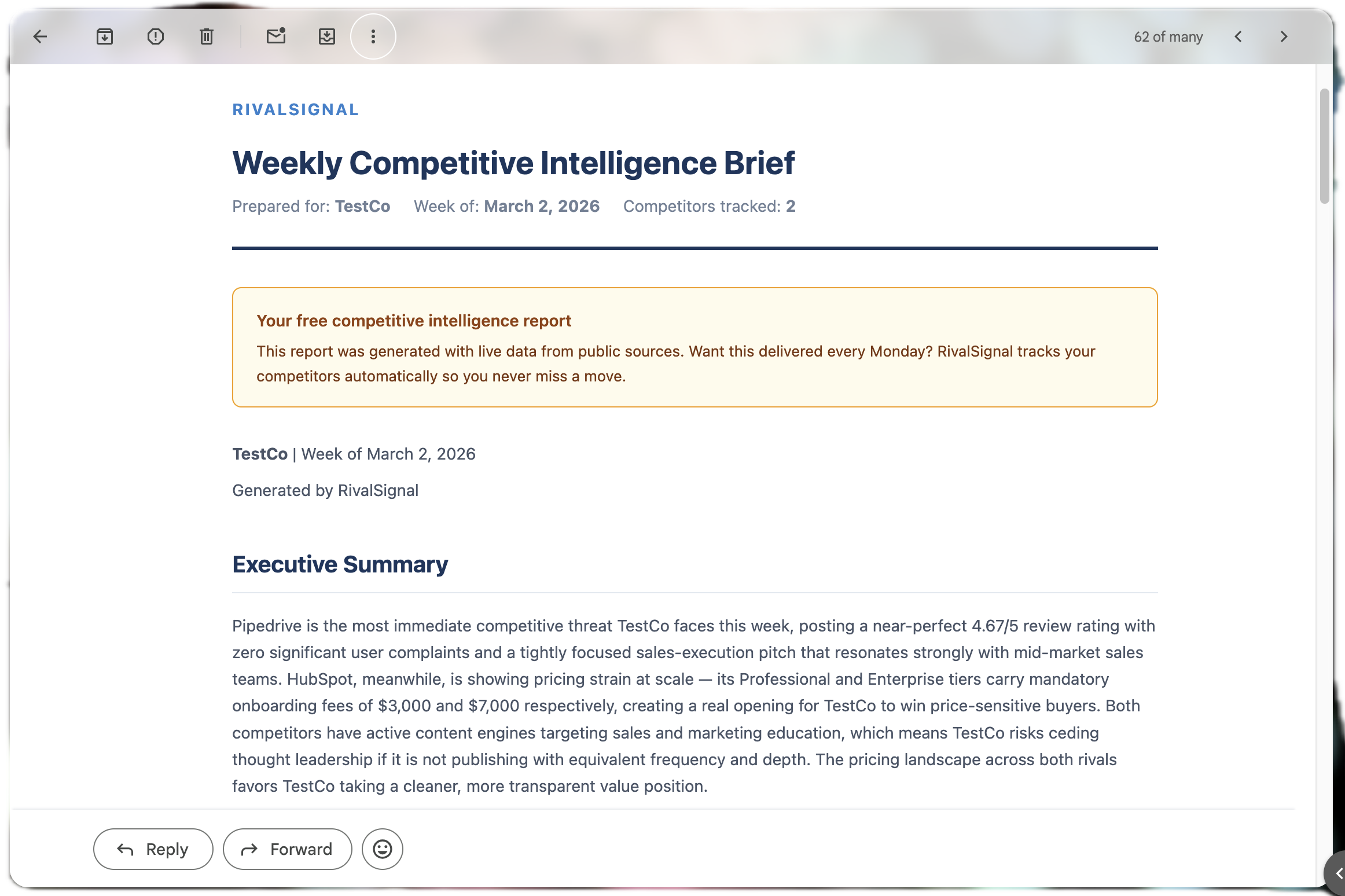 62 of many

RIVALSIGNAL

Weekly Competitive Intelligence Brief

Prepared for: TestCo Week of: March 2, 2026 Competitors tracked: 2

Your free competitive intelligence report

This report was generated with live data from public sources. Want this delivered every Monday? RivalSignal tracks your competitors automatically so you never miss a move.

TestCo | Week of March 2, 2026

Generated by RivalSignal

Executive Summary

Pipedrive is the most immediate competitive threat TestCo faces this week, posting a near-perfect 4.67/5 review rating with zero significant user complaints and a tightly focused sales-execution pitch that resonates strongly with mid-market sales teams. HubSpot, meanwhile, is showing pricing strain at scale — its Professional and Enterprise tiers carry mandatory onboarding fees of $3,000 and $7,000 respectively, creating a real opening for TestCo to win price-sensitive buyers. Both competitors have active content engines targeting sales and marketing education, which means TestCo risks ceding thought leadership if it is not publishing with equivalent frequency and depth. The pricing landscape across both rivals favors TestCo taking a cleaner, more transparent value position.

Reply

Forward